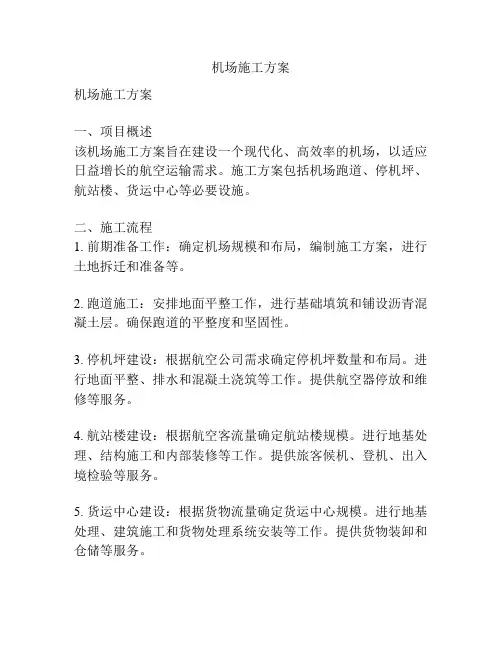 机场施工方案

机场施工方案

一、项目概述
该机场施工方案旨在建设一个现代化、高效率的机场，以适应日益增长的航空运输需求。施工方案包括机场跑道、停机坪、航站楼、货运中心等必要设施。

二、施工流程
1. 前期准备工作：确定机场规模和布局，编制施工方案，进行土地拆迁和准备等。

2. 跑道施工：安排地面平整工作，进行基础填筑和铺设沥青混凝土层。确保跑道的平整度和坚固性。

3. 停机坪建设：根据航空公司需求确定停机坪数量和布局。进行地面平整、排水和混凝土浇筑等工作。提供航空器停放和维修等服务。

4. 航站楼建设：根据航空客流量确定航站楼规模。进行地基处理、结构施工和内部装修等工作。提供旅客候机、登机、出入境检验等服务。

5. 货运中心建设：根据货物流量确定货运中心规模。进行地基处理、建筑施工和货物处理系统安装等工作。提供货物装卸和仓储等服务。